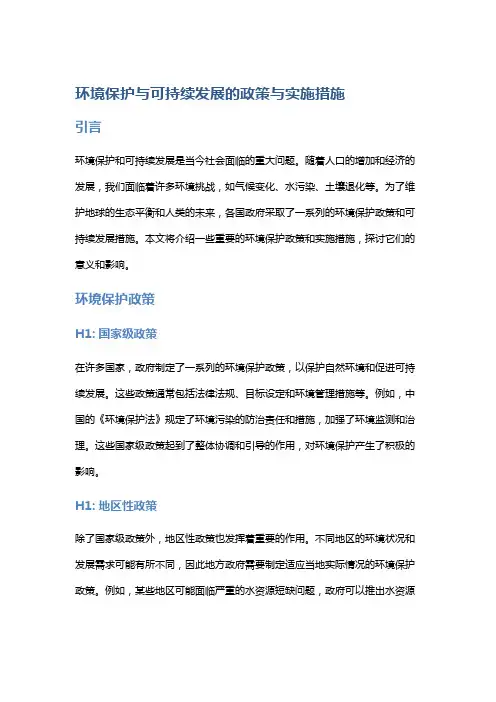 环境保护与可持续发展的政策与实施措施

引言

环境保护和可持续发展是当今社会面临的重大问题。随着人口的增加和经济的发展，我们面临着许多环境挑战，如气候变化、水污染、土壤退化等。为了维护地球的生态平衡和人类的未来，各国政府采取了一系列的环境保护政策和可持续发展措施。本文将介绍一些重要的环境保护政策和实施措施，探讨它们的意义和影响。

环境保护政策

H1: 国家级政策

在许多国家，政府制定了一系列的环境保护政策，以保护自然环境和促进可持续发展。这些政策通常包括法律法规、目标设定和环境管理措施等。例如，中国的《环境保护法》规定了环境污染的防治责任和措施，加强了环境监测和治理。这些国家级政策起到了整体协调和引导的作用，对环境保护产生了积极的影响。

H1: 地区性政策

除了国家级政策外，地区性政策也发挥着重要的作用。不同地区的环境状况和发展需求可能有所不同，因此地方政府需要制定适应当地实际情况的环境保护政策。例如，某些地区可能面临严重的水资源短缺问题，政府可以推出水资源